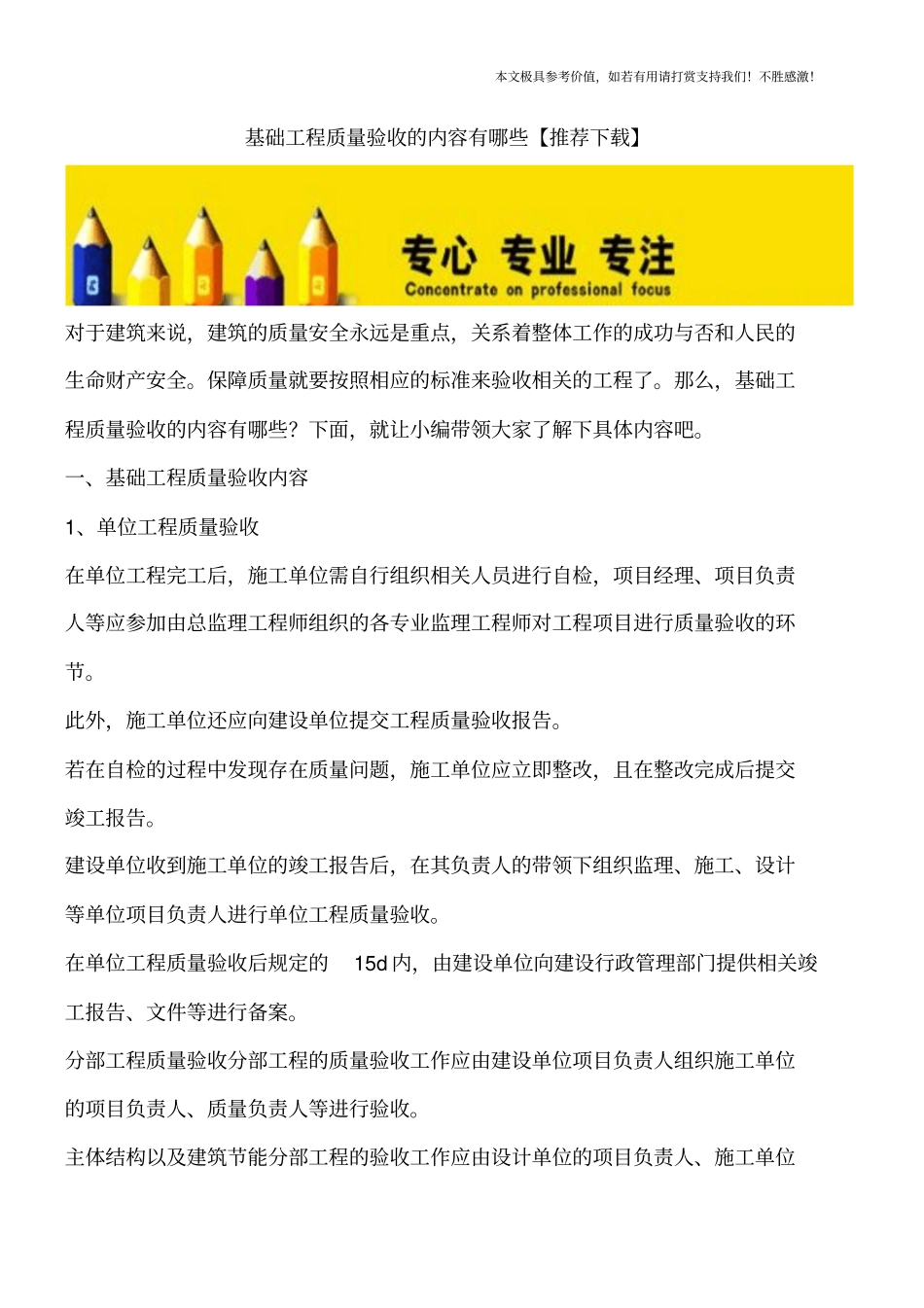 本文极具参考价值，如若有用请打赏支持我们！不胜感激！

基础工程质量验收的内容有哪些【推荐下载】

专心 专业 专注
Concentrate on professional focus

对于建筑来说，建筑的质量安全永远是重点，关系着整体工作的成功与否和人民的生命财产安全。保障质量就要按照相应的标准来验收相关的工程了。那么，基础工程质量验收的内容有哪些？下面，就让小编带领大家了解下具体内容吧。

一、基础工程质量验收内容

1、单位工程质量验收

在单位工程完工后，施工单位需自行组织相关人员进行自检，项目经理、项目负责人等应参加由总监理工程师组织的各专业监理工程师对工程项目进行质量验收的环节。

此外，施工单位还应向建设单位提交工程质量验收报告。

若在自检的过程中发现存在质量问题，施工单位应立即整改，且在整改完成后提交竣工报告。

建设单位收到施工单位的竣工报告后，在其负责人的带领下组织监理、施工、设计等单位项目负责人进行单位工程质量验收。

在单位工程质量验收后规定的 15d 内，由建设单位向建设行政管理部门提供相关竣工报告、文件等进行备案。

分部工程质量验收分部工程的质量验收工作应由建设单位项目负责人组织施工单位的项目负责人、质量负责人等进行验收。

主体结构以及建筑节能分部工程的验收工作应由设计单位的项目负责人、施工单位